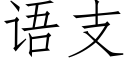 语支